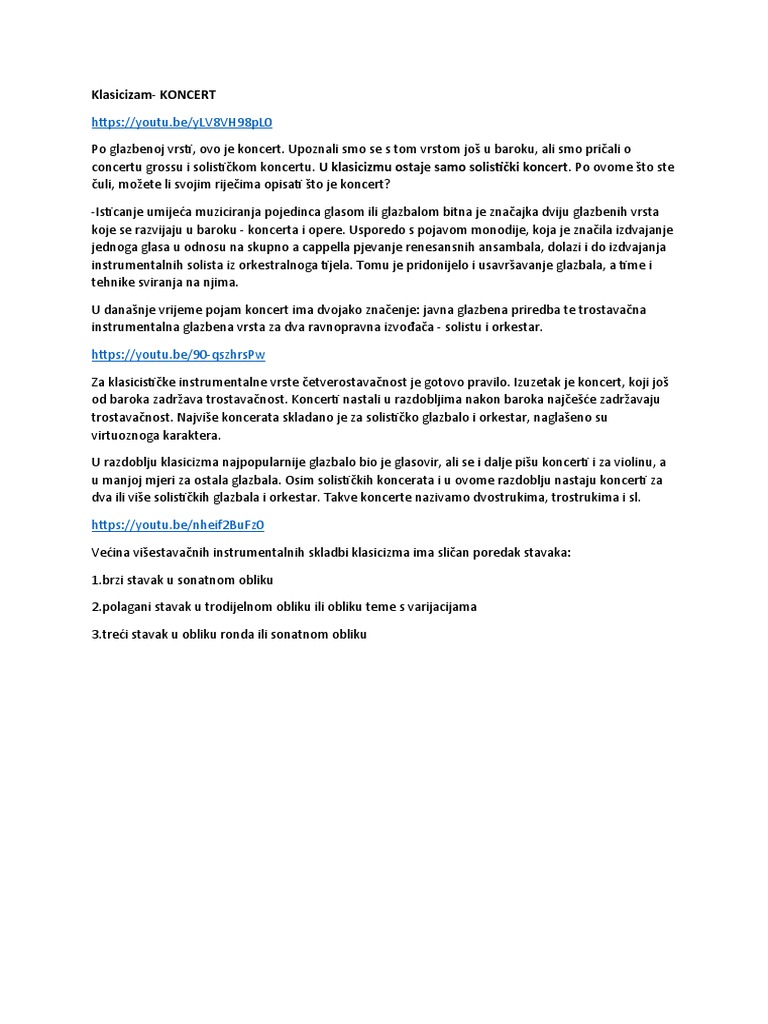 Klasicizam- KONCERT

https://youtu.be/yLV8VH98pLO

Po glazbenoj vrsti, ovo je koncert. Upoznali smo se s tom vrstom još u baroku, ali smo pričali o concertu grossu i solističkom koncertu. U klasicizmu ostaje samo solistički koncert. Po ovome što ste čuli, možete li svojim riječima opisati što je koncert?

-Isticanje umijeća muziciranja pojedinca glasom ili glazbalom bitna je značajka dviju glazbenih vrsta koje se razvijaju u baroku - koncerta i opere. Usporedo s pojavom monodije, koja je značila izdvajanje jednoga glasa u odnosu na skupno a cappella pjevanje renesansnih ansambala, dolazi i do izdvajanja instrumentalnih solista iz orkestralnoga tijela. Tomu je pridonijelo i usavršavanje glazbala, a time i tehnike sviranja na njima.

U današnje vrijeme pojam koncert ima dvojako značenje: javna glazbena priredba te trostavačna instrumentalna glazbena vrsta za dva ravnopravna izvođača - solistu i orkestar.

https://youtu.be/90-qszhrsPw

Za klasicističke instrumentalne vrste četverostavačnost je gotovo pravilo. Izuzetak je koncert, koji još od baroka zadržava trostavačnost. Koncerti nastali u razdobljima nakon baroka najčešće zadržavaju trostavačnost. Najviše koncerata skladano je za solističko glazbalo i orkestar, naglašeno su virtuoznoga karaktera.

U razdoblju klasicizma najpopularnije glazbalo bio je glasovir, ali se i dalje pišu koncerti i za violinu, a u manjoj mjeri za ostala glazbala. Osim solističkih koncerata i u ovome razdoblju nastaju koncerti za dva ili više solističkih glazbala i orkestar. Takve koncerte nazivamo dvostrukima, trostrukima i sl.

https://youtu.be/nheif2BuFzO

Većina višestavačnih instrumentalnih skladbi klasicizma ima sličan poredak stavaka:

1.brzi stavak u sonatnom obliku

2.polagani stavak u trodijelnom obliku ili obliku teme s varijacijama

3.treći stavak u obliku ronda ili sonatnom obliku